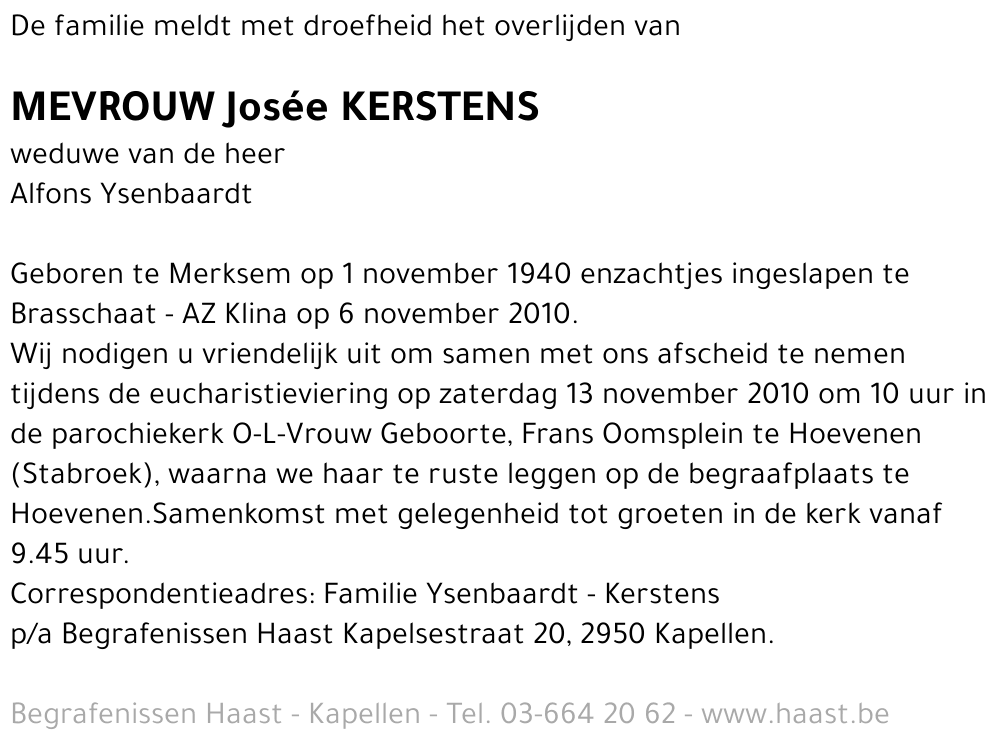 De familie meldt met droefheid het overlijden van

MEVROUW Josée KERSTENS
weduwe van de heer
Alfons Ysenbaardt

Geboren te Merksem op 1 november 1940 enzachtjes ingeslapen te Brasschaat - AZ Klina op 6 november 2010.
Wij nodigen u vriendelijk uit om samen met ons afscheid te nemen tijdens de eucharistieviering op zaterdag 13 november 2010 om 10 uur in de parochiekerk O-L-Vrouw Geboorte, Frans Oomsplein te Hoevenen (Stabroek), waarna we haar te ruste leggen op de begraafplaats te Hoevenen.Samenkomst met gelegenheid tot groeten in de kerk vanaf 9.45 uur.
Correspondentieadres: Familie Ysenbaardt - Kerstens
p/a Begrafenissen Haast Kapelsestraat 20, 2950 Kapellen.

Begrafenissen Haast - Kapellen - Tel. 03-664 20 62 - www.haast.be